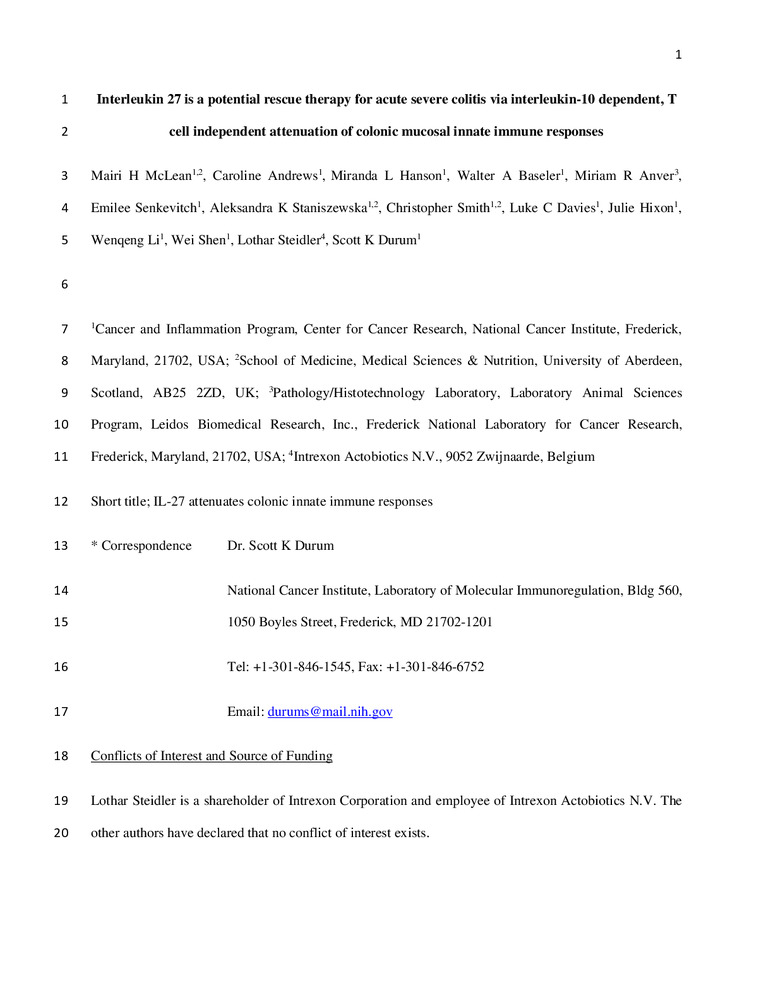 1

1 Interleukin 27 is a potential rescue therapy for acute severe colitis via interleukin-10 dependent, T
2 cell independent attenuation of colonic mucosal innate immune responses

3 Mairi H McLean$^{1,2}$, Caroline Andrews$^{1}$, Miranda L Hanson$^{1}$, Walter A Baseler$^{1}$, Miriam R Anver$^{3}$,
4 Emilee Senkevitch$^{1}$, Aleksandra K Staniszewska$^{1,2}$, Christopher Smith$^{1,2}$, Luke C Davies$^{1}$, Julie Hixon$^{1}$,
5 Wenqeng Li$^{1}$, Wei Shen$^{1}$, Lothar Steidler$^{4}$, Scott K Durum$^{1}$

6

7 $^{1}$Cancer and Inflammation Program, Center for Cancer Research, National Cancer Institute, Frederick,
8 Maryland, 21702, USA; $^{2}$School of Medicine, Medical Sciences & Nutrition, University of Aberdeen,
9 Scotland, AB25 2ZD, UK; $^{3}$Pathology/Histotechnology Laboratory, Laboratory Animal Sciences
10 Program, Leidos Biomedical Research, Inc., Frederick National Laboratory for Cancer Research,
11 Frederick, Maryland, 21702, USA; $^{4}$Intrexon Actobiotics N.V., 9052 Zwijnaarde, Belgium

12 Short title; IL-27 attenuates colonic innate immune responses

13 * Correspondence Dr. Scott K Durum

14 National Cancer Institute, Laboratory of Molecular Immunoregulation, Bldg 560,
15 1050 Boyles Street, Frederick, MD 21702-1201

16 Tel: +1-301-846-1545, Fax: +1-301-846-6752

17 Email: durums@mail.nih.gov

18 Conflicts of Interest and Source of Funding

19 Lothar Steidler is a shareholder of Intrexon Corporation and employee of Intrexon Actobiotics N.V. The
20 other authors have declared that no conflict of interest exists.